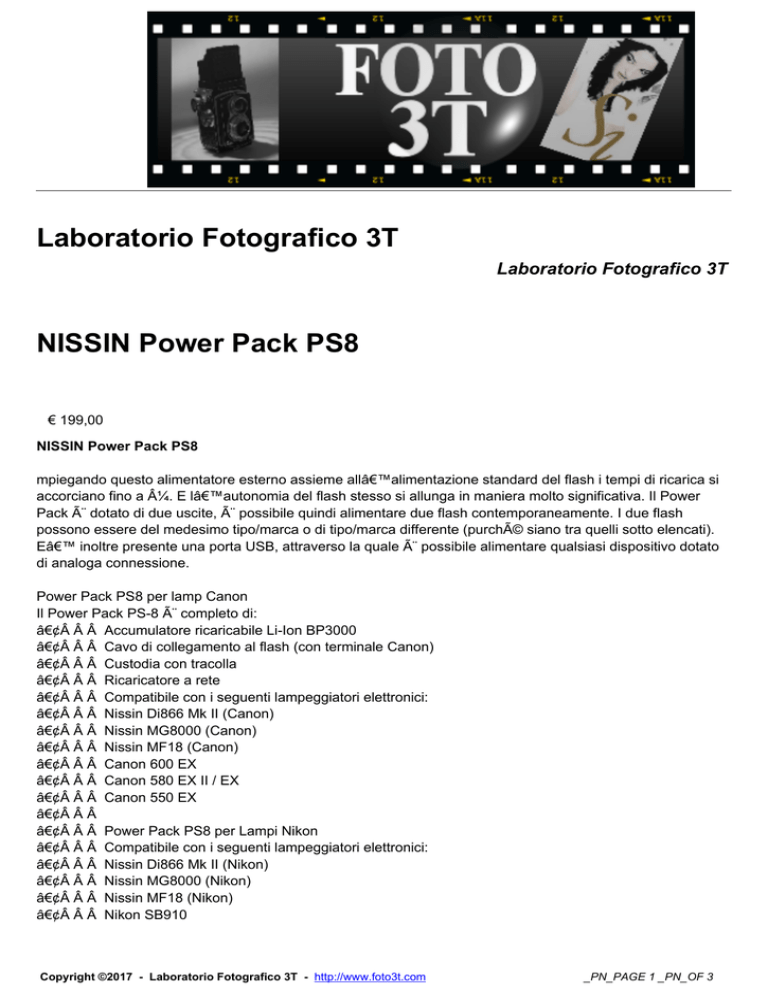 FOTO
3T

Laboratorio Fotografico 3T

Laboratorio Fotografico 3T

NISSIN Power Pack PS8

€ 199,00

NISSIN Power Pack PS8

mpiegando questo alimentatore esterno assieme allâ€™alimentazione standard del flash i tempi di ricarica si accorciano fino a Â¼. E lâ€™autonomia del flash stesso si allunga in maniera molto significativa. Il Power Pack Ã¨ dotato di due uscite, Ã¨ possibile quindi alimentare due flash contemporaneamente. I due flash possono essere del medesimo tipo/marca o di tipo/marca differente (purchÃ© siano tra quelli sotto elencati). Eâ€™ inoltre presente una porta USB, attraverso la quale Ã¨ possibile alimentare qualsiasi dispositivo dotato di analoga connessione.

Power Pack PS8 per lamp Canon
Il Power Pack PS-8 Ã¨ completo di:
â€¢Â Â Â Accumulatore ricaricabile Li-Ion BP3000
â€¢Â Â Â Cavo di collegamento al flash (con terminale Canon)
â€¢Â Â Â Custodia con tracolla
â€¢Â Â Â Ricaricatore a rete
â€¢Â Â Â Compatibile con i seguenti lampeggiatori elettronici:
â€¢Â Â Â Nissin Di866 Mk II (Canon)
â€¢Â Â Â Nissin MG8000 (Canon)
â€¢Â Â Â Nissin MF18 (Canon)
â€¢Â Â Â Canon 600 EX
â€¢Â Â Â Canon 580 EX II / EX
â€¢Â Â Â Canon 550 EX
â€¢Â Â Â 
â€¢Â Â Â Power Pack PS8 per Lampi Nikon
â€¢Â Â Â Compatibile con i seguenti lampeggiatori elettronici:
â€¢Â Â Â Nissin Di866 Mk II (Nikon)
â€¢Â Â Â Nissin MG8000 (Nikon)
â€¢Â Â Â Nissin MF18 (Nikon)
â€¢Â Â Â Nikon SB910

Copyright ©2017 - Laboratorio Fotografico 3T - http://www.foto3t.com

_PN_PAGE 1 _PN_OF 3